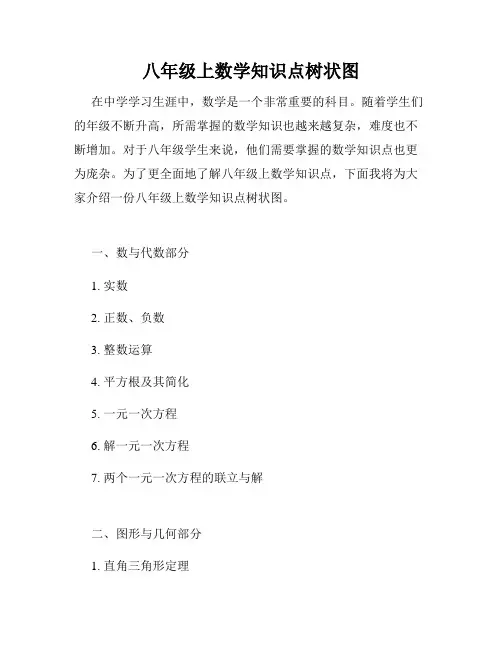 八年级上数学知识点树状图

在中学学习生涯中，数学是一个非常重要的科目。随着学生们的年级不断升高，所需掌握的数学知识也越来越复杂，难度也不断增加。对于八年级学生来说，他们需要掌握的数学知识点也更为庞杂。为了更全面地了解八年级上数学知识点，下面我将为大家介绍一份八年级上数学知识点树状图。

一、数与代数部分

1. 实数

2. 正数、负数

3. 整数运算

4. 平方根及其简化

5. 一元一次方程

6. 解一元一次方程

7. 两个一元一次方程的联立与解

二、图形与几何部分

1. 直角三角形定理